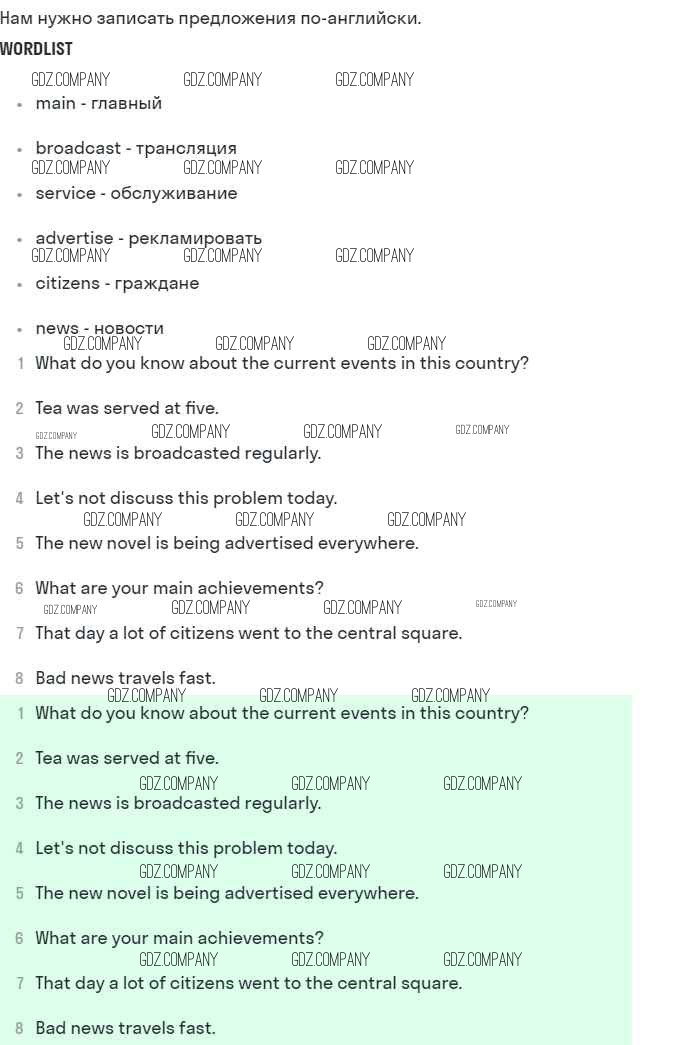 Нам нужно записать предложения по-английски.

WORDLIST

GDZ.COMPANY GDZ.COMPANY GDZ.COMPANY

- main - главный
- broadcast - трансляция

GDZ.COMPANY GDZ.COMPANY GDZ.COMPANY

- service - обслуживание
- advertise - рекламировать

GDZ.COMPANY GDZ.COMPANY GDZ.COMPANY

- citizens - граждане
- news - новости

GDZ.COMPANY GDZ.COMPANY GDZ.COMPANY

1 What do you know about the current events in this country?

2 Tea was served at five.

GDZ.COMPANY GDZ.COMPANY GDZ.COMPANY GDZ.COMPANY

3 The news is broadcasted regularly.

4 Let's not discuss this problem today.

GDZ.COMPANY GDZ.COMPANY GDZ.COMPANY

5 The new novel is being advertised everywhere.

6 What are your main achievements?

GDZ.COMPANY GDZ.COMPANY GDZ.COMPANY GDZ.COMPANY

7 That day a lot of citizens went to the central square.

8 Bad news travels fast.

GDZ.COMPANY GDZ.COMPANY GDZ.COMPANY

1 What do you know about the current events in this country?

2 Tea was served at five.

GDZ.COMPANY GDZ.COMPANY GDZ.COMPANY

3 The news is broadcasted regularly.

4 Let's not discuss this problem today.

GDZ.COMPANY GDZ.COMPANY GDZ.COMPANY

5 The new novel is being advertised everywhere.

6 What are your main achievements?

GDZ.COMPANY GDZ.COMPANY GDZ.COMPANY

7 That day a lot of citizens went to the central square.

8 Bad news travels fast.